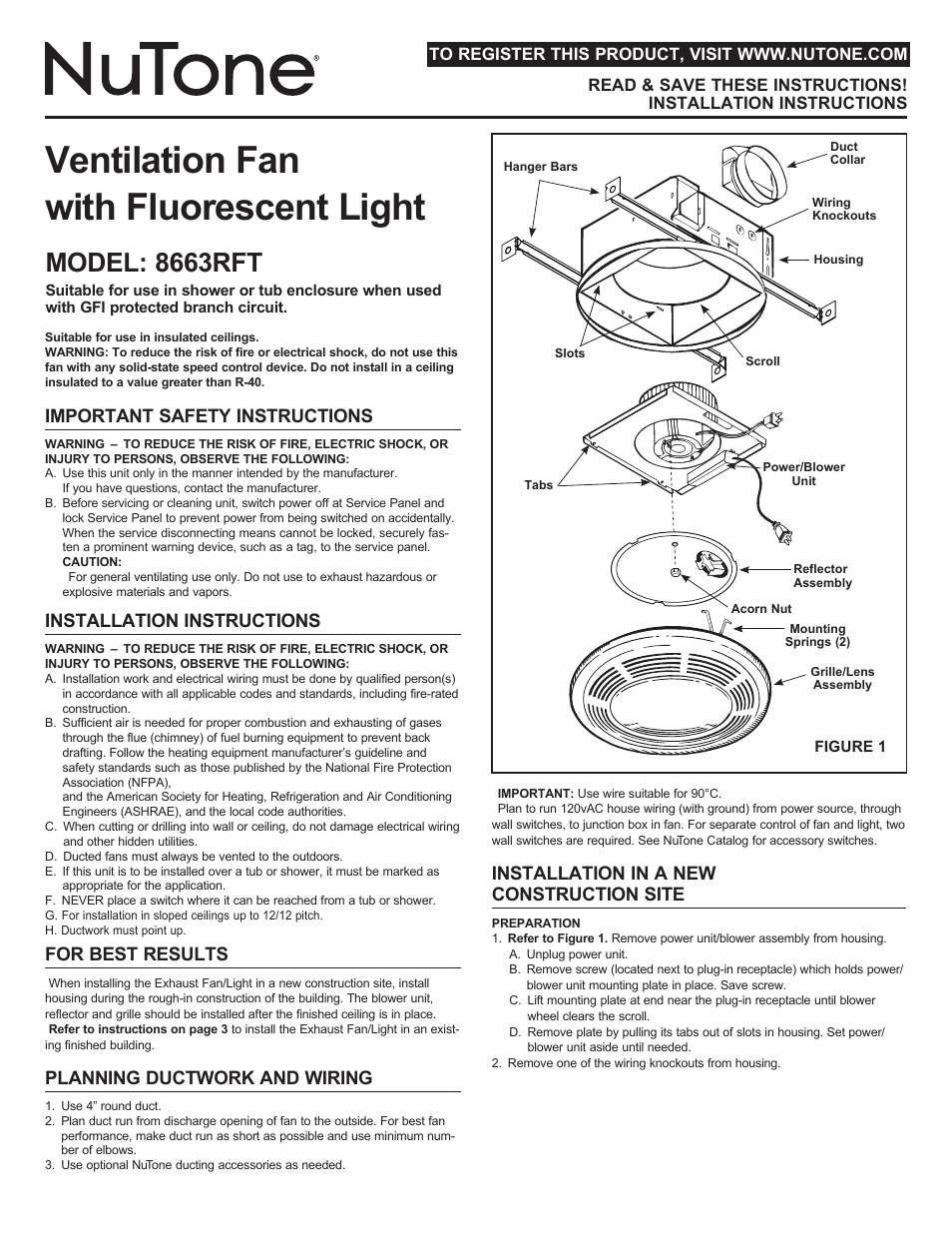 NuTone®

TO REGISTER THIS PRODUCT, VISIT WWW.NUTONE.COM

READ & SAVE THESE INSTRUCTIONS!
INSTALLATION INSTRUCTIONS

Ventilation Fan with Fluorescent Light

MODEL: 8663RFT

Suitable for use in shower or tub enclosure when used with GFI protected branch circuit.

Suitable for use in insulated ceilings.
WARNING: To reduce the risk of fire or electrical shock, do not use this fan with any solid-state speed control device. Do not install in a ceiling insulated to a value greater than R-40.

IMPORTANT SAFETY INSTRUCTIONS

WARNING – TO REDUCE THE RISK OF FIRE, ELECTRIC SHOCK, OR INJURY TO PERSONS, OBSERVE THE FOLLOWING:
A. Use this unit only in the manner intended by the manufacturer. If you have questions, contact the manufacturer.
B. Before servicing or cleaning unit, switch power off at Service Panel and lock Service Panel to prevent power from being switched on accidentally. When the service disconnecting means cannot be locked, securely fasten a prominent warning device, such as a tag, to the service panel.
CAUTION:
For general ventilating use only. Do not use to exhaust hazardous or explosive materials and vapors.

INSTALLATION INSTRUCTIONS

WARNING – TO REDUCE THE RISK OF FIRE, ELECTRIC SHOCK, OR INJURY TO PERSONS, OBSERVE THE FOLLOWING:
A. Installation work and electrical wiring must be done by qualified person(s) in accordance with all applicable codes and standards, including fire-rated construction.
B. Sufficient air is needed for proper combustion and exhausting of gases through the flue (chimney) of fuel burning equipment to prevent back drafting. Follow the heating equipment manufacturer's guideline and safety standards such as those published by the National Fire Protection Association (NFPA),
and the American Society for Heating, Refrigeration and Air Conditioning Engineers (ASHRAE), and the local code authorities.
C. When cutting or drilling into wall or ceiling, do not damage electrical wiring and other hidden utilities.
D. Ducted fans must always be vented to the outdoors.
E. If this unit is to be installed over a tub or shower, it must be marked as appropriate for the application.
F. NEVER place a switch where it can be reached from a tub or shower.
G. For installation in sloped ceilings up to 12/12 pitch.
H. Ductwork must point up.

FOR BEST RESULTS

When installing the Exhaust Fan/Light in a new construction site, install housing during the rough-in construction of the building. The blower unit, reflector and grille should be installed after the finished ceiling is in place.
Refer to instructions on page 3 to install the Exhaust Fan/Light in an existing finished building.

PLANNING DUCTWORK AND WIRING

1. Use 4" round duct.
2. Plan duct run from discharge opening of fan to the outside. For best fan performance, make duct run as short as possible and use minimum number of elbows.
3. Use optional NuTone ducting accessories as needed.

Hanger Bars
Duct Collar
Wiring Knockouts
Housing
Slots
Scroll
Tabs
Power/Blower Unit
Reflector Assembly
Acorn Nut
Mounting Springs (2)
Grille/Lens Assembly
FIGURE 1

IMPORTANT: Use wire suitable for 90°C.
Plan to run 120vAC house wiring (with ground) from power source, through wall switches, to junction box in fan. For separate control of fan and light, two wall switches are required. See NuTone Catalog for accessory switches.

INSTALLATION IN A NEW CONSTRUCTION SITE

PREPARATION
1. Refer to Figure 1. Remove power unit/blower assembly from housing.
A. Unplug power unit.
B. Remove screw (located next to plug-in receptacle) which holds power/blower unit mounting plate in place. Save screw.
C. Lift mounting plate at end near the plug-in receptacle until blower wheel clears the scroll.
D. Remove plate by pulling its tabs out of slots in housing. Set power/blower unit aside until needed.
2. Remove one of the wiring knockouts from housing.